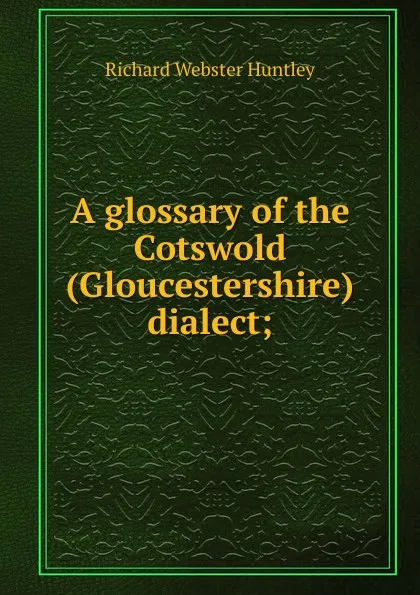 Richard Webster Huntley

A glossary of the Cotswold (Gloucestershire) dialect;